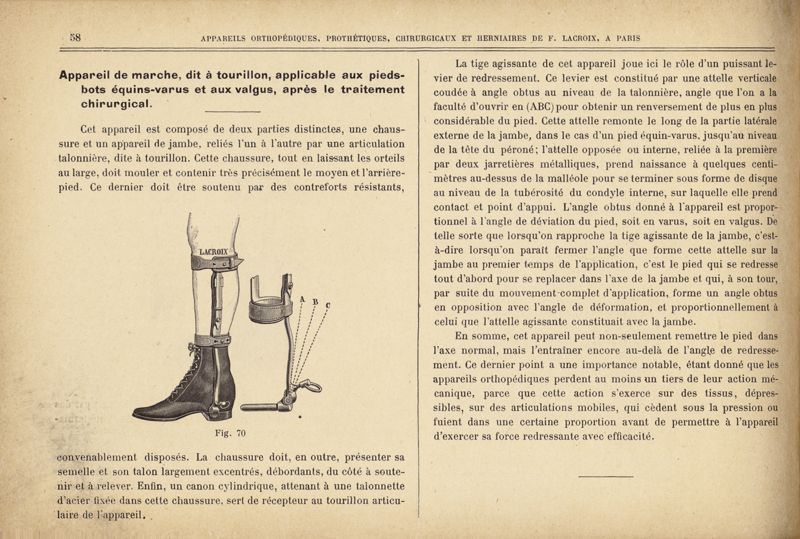 58 APPAREILS ORTHOPÉDIQUES, PROTHÉTIQUES, CHIRURGICAUX ET HERNIAIRES DE F. LACROIX, A PARIS

Appareil de marche, dit à tourillon, applicable aux pieds-bots équins-varus et aux valgus, après le traitement chirurgical.

Cet appareil est composé de deux parties distinctes, une chaussure et un appareil de jambe, reliés l'un à l'autre par une articulation talonnière, dite à tourillon. Cette chaussure, tout en laissant les orteils au large, doit mouler et contenir très précisément le moyen et l'arrière-pied. Ce dernier doit être soutenu par des contreforts résistants,

LACROIX

A B C

Fig. 70

convenablement disposés. La chaussure doit, en outre, présenter sa semelle et son talon largement excentrés, débordants, du côté à soutenir et à relever. Enfin, un canon cylindrique, attenant à une talonnette d'acier fixée dans cette chaussure, sert de récepteur au tourillon articulaire de l'appareil.

La tige agissante de cet appareil joue ici le rôle d'un puissant levier de redressement. Ce levier est constitué par une attelle verticale coudée à angle obtus au niveau de la talonnière, angle que l'on a la faculté d'ouvrir en (ABC) pour obtenir un renversement de plus en plus considérable du pied. Cette attelle remonte le long de la partie latérale externe de la jambe, dans le cas d'un pied équin-varus, jusqu'au niveau de la tête du péroné; l'attelle opposée ou interne, reliée à la première par deux jarretières métalliques, prend naissance à quelques centimètres au-dessus de la malléole pour se terminer sous forme de disque au niveau de la tubérosité du condyle interne, sur laquelle elle prend contact et point d'appui. L'angle obtus donné à l'appareil est proportionnel à l'angle de déviation du pied, soit en varus, soit en valgus. De telle sorte que lorsqu'on rapproche la tige agissante de la jambe, c'est-à-dire lorsqu'on paraît fermer l'angle que forme cette attelle sur la jambe au premier temps de l'application, c'est le pied qui se redresse tout d'abord pour se replacer dans l'axe de la jambe et qui, à son tour, par suite du mouvement complet d'application, forme un angle obtus en opposition avec l'angle de déformation, et proportionnellement à celui que l'attelle agissante constituait avec la jambe.

En somme, cet appareil peut non-seulement remettre le pied dans l'axe normal, mais l'entraîner encore au-delà de l'angle de redressement. Ce dernier point a une importance notable, étant donné que les appareils orthopédiques perdent au moins un tiers de leur action mécanique, parce que cette action s'exerce sur des tissus, dépressibles, sur des articulations mobiles, qui cèdent sous la pression ou fuient dans une certaine proportion avant de permettre à l'appareil d'exercer sa force redressante avec efficacité.